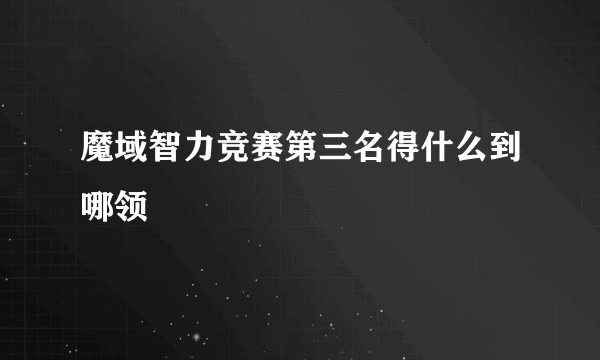 魔域智力竞赛第三名得什么到哪领